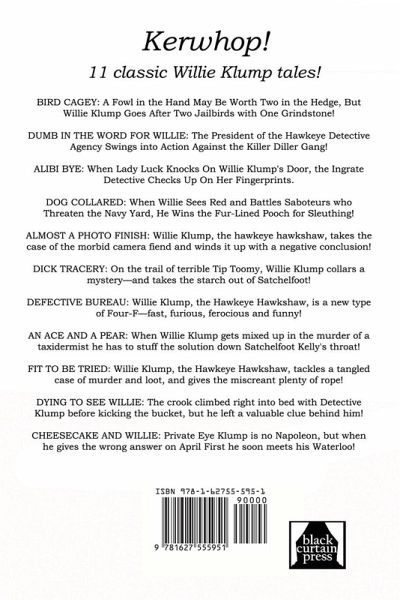 Kerwhop!

11 classic Willie Klump tales!

BIRD CAGEY: A Fowl in the Hand May Be Worth Two in the Hedge, But Willie Klump Goes After Two Jailbirds with One Grindstone!

DUMB IN THE WORD FOR WILLIE: The President of the Hawkeye Detective Agency Swings into Action Against the Killer Diller Gang!

ALIBI BYE: When Lady Luck Knocks On Willie Klump's Door, the Ingrate Detective Checks Up On Her Fingerprints.

DOG COLLARED: When Willie Sees Red and Battles Saboteurs who Threaten the Navy Yard, He Wins the Fur-Lined Pooch for Sleuthing!

ALMOST A PHOTO FINISH: Willie Klump, the hawkeye hawkshaw, takes the case of the morbid camera fiend and winds it up with a negative conclusion!

DICK TRACERY: On the trail of terrible Tip Toomy, Willie Klump collars a mystery—and takes the starch out of Satchelfoot!

DEFECTIVE BUREAU: Willie Klump, the Hawkeye Hawkshaw, is a new type of Four-F—fast, furious, ferocious and funny!

AN ACE AND A PEAR: When Willie Klump gets mixed up in the murder of a taxidermist he has to stuff the solution down Satchelfoot Kelly's throat!

FIT TO BE TRIED: Willie Klump, the Hawkeye Hawkshaw, tackles a tangled case of murder and loot, and gives the miscreant plenty of rope!

DYING TO SEE WILLIE: The crook climbed right into bed with Detective Klump before kicking the bucket, but he left a valuable clue behind him!

CHEESECAKE AND WILLIE: Private Eye Klump is no Napoleon, but when he gives the wrong answer on April First he soon meets his Waterloo!

ISBN 978-1-62755-595-1

90000

9 781627 555951

black curtain press